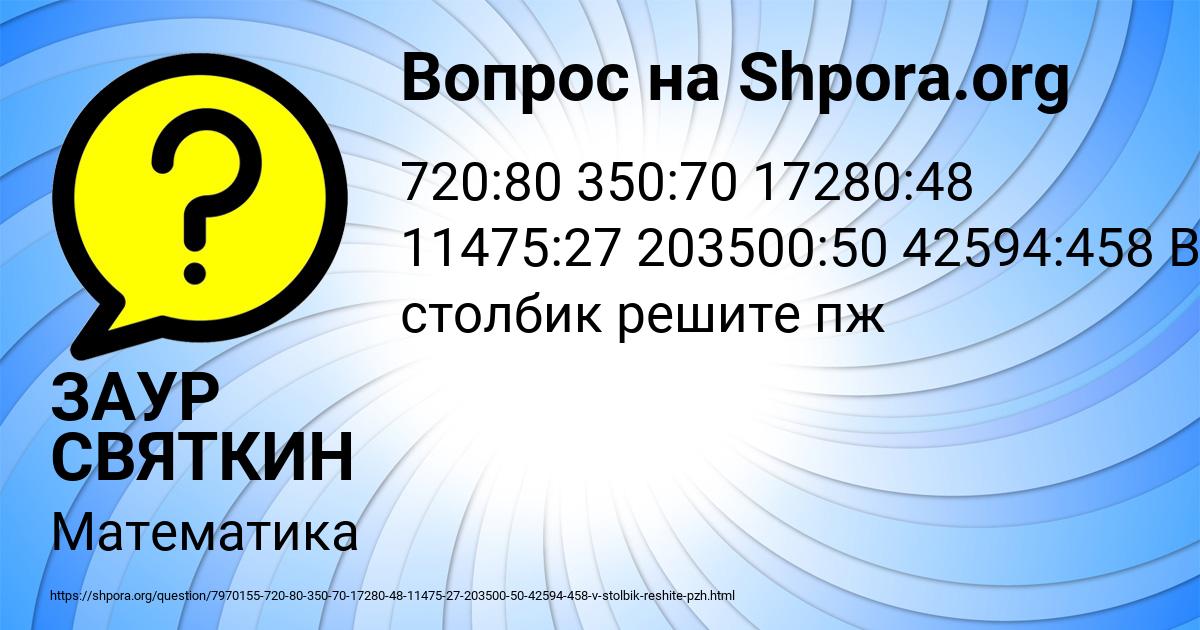 Вопрос на Shpora.org

720:80 350:70 17280:48 11475:27 203500:50 42594:458 В столбик решите пж

ЗАУР СВЯТКИН

Математика

https://shpora.org/question/7970155-720-80-350-70-17280-48-11475-27-203500-50-42594-458-v-stolbik-reshite-pzh.html